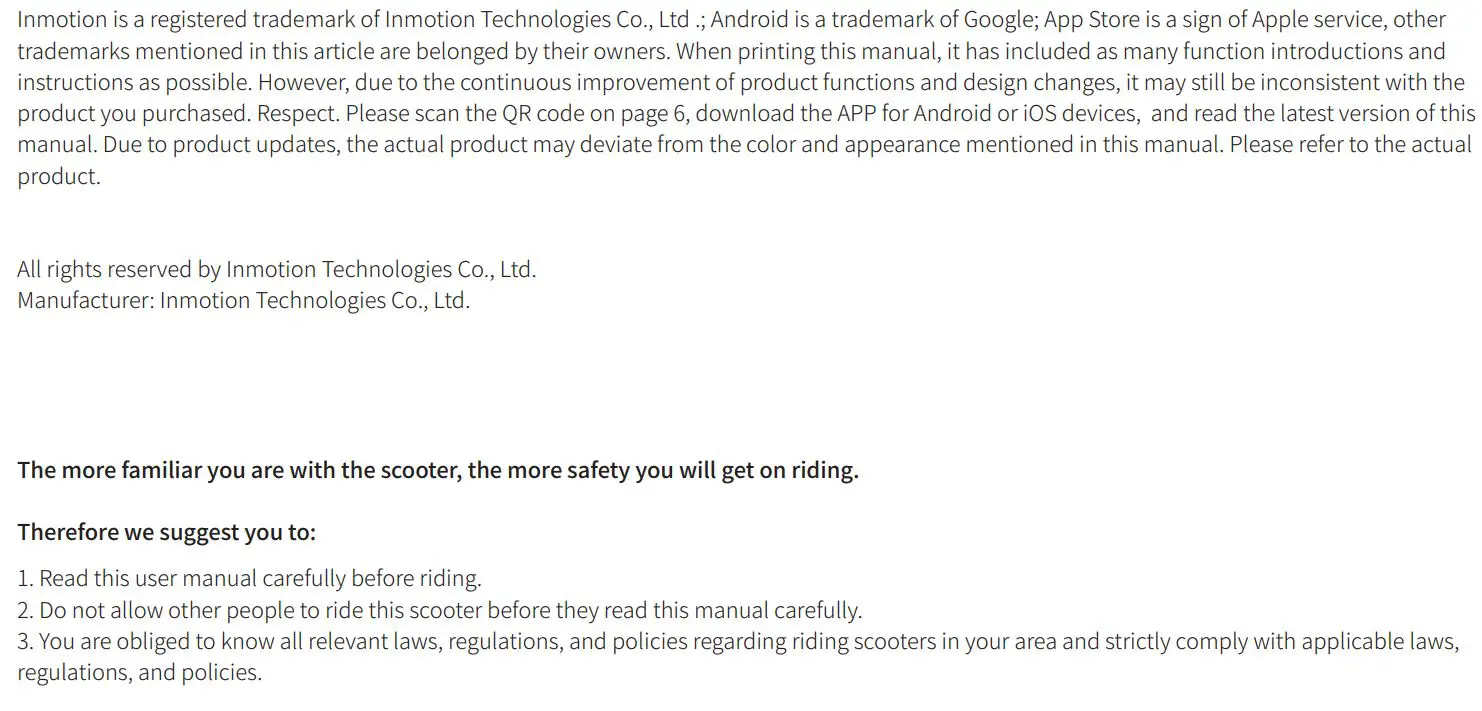 Inmotion is a registered trademark of Inmotion Technologies Co., Ltd .; Android is a trademark of Google; App Store is a sign of Apple service, other trademarks mentioned in this article are belonged by their owners. When printing this manual, it has included as many function introductions and instructions as possible. However, due to the continuous improvement of product functions and design changes, it may still be inconsistent with the product you purchased. Respect. Please scan the QR code on page 6, download the APP for Android or iOS devices, and read the latest version of this manual. Due to product updates, the actual product may deviate from the color and appearance mentioned in this manual. Please refer to the actual product.

All rights reserved by Inmotion Technologies Co., Ltd.
Manufacturer: Inmotion Technologies Co., Ltd.

The more familiar you are with the scooter, the more safety you will get on riding.

Therefore we suggest you to:

1. Read this user manual carefully before riding.
2. Do not allow other people to ride this scooter before they read this manual carefully.
3. You are obliged to know all relevant laws, regulations, and policies regarding riding scooters in your area and strictly comply with applicable laws, regulations, and policies.